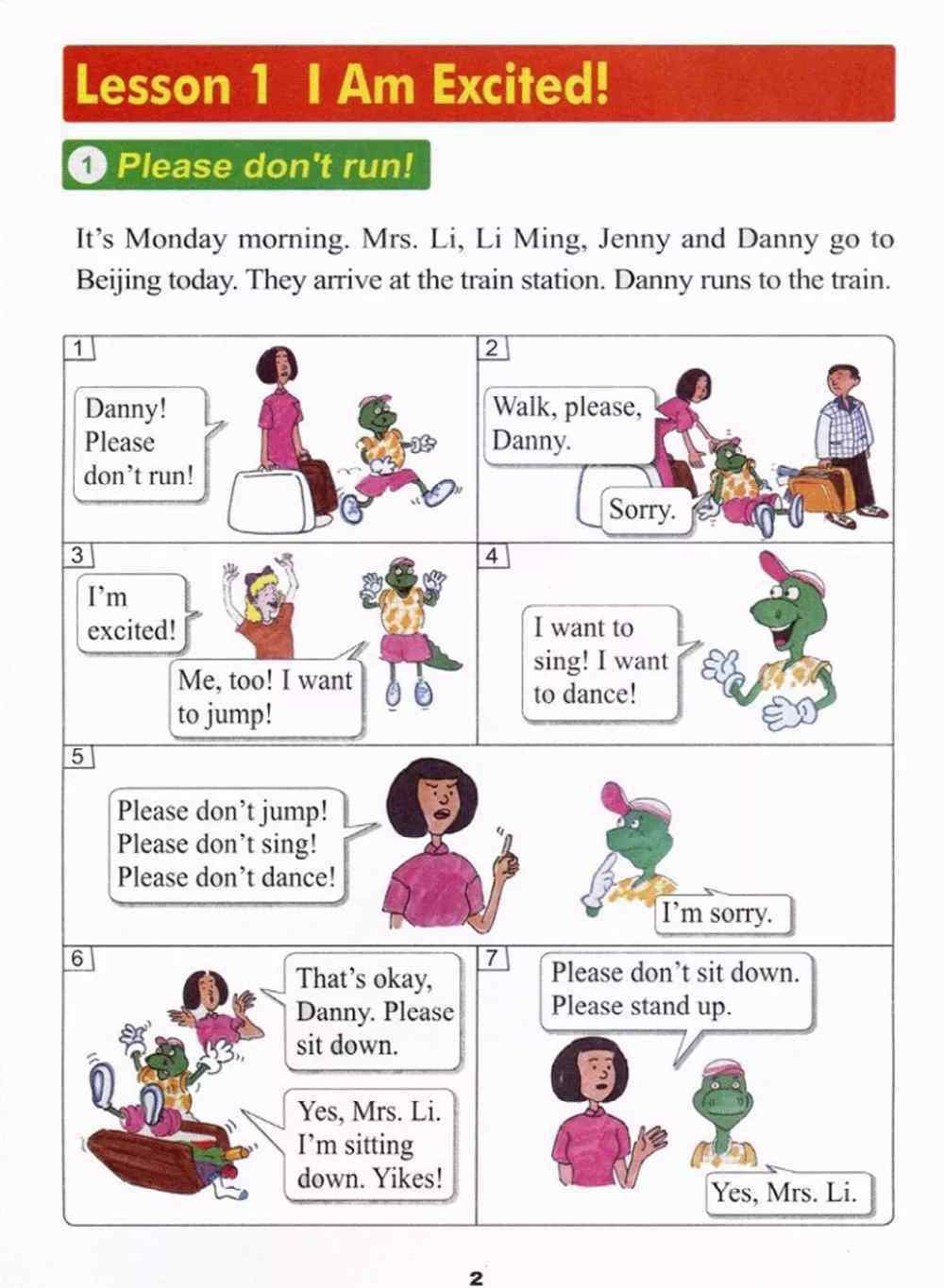 Lesson 1 I Am Excited!

1 Please don't run!

It's Monday morning. Mrs. Li, Li Ming, Jenny and Danny go to Beijing today. They arrive at the train station. Danny runs to the train.

1

Danny! Please don't run!

2

Walk, please, Danny.

Sorry.

3

I'm excited!

Me, too! I want to jump!

4

I want to sing! I want to dance!

5

Please don't jump! Please don't sing! Please don't dance!

I'm sorry.

6

That's okay, Danny. Please sit down.

Yes, Mrs. Li. I'm sitting down. Yikes!

7

Please don't sit down. Please stand up.

Yes, Mrs. Li.

2